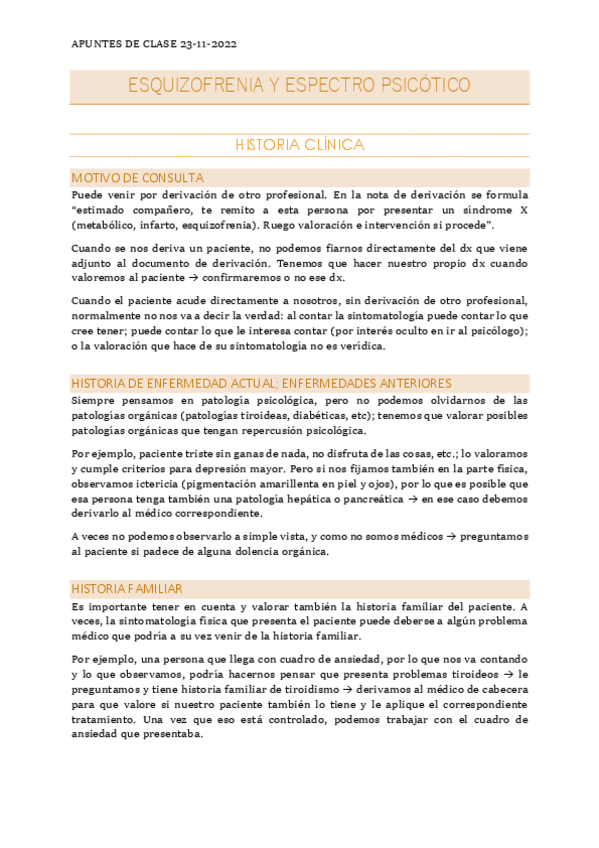 APUNTES DE CLASE 23-11-2022

ESQUIZOFRENIA Y ESPECTRO PSICÓTICO

HISTORIA CLÍNICA

MOTIVO DE CONSULTA

Puede venir por derivación de otro profesional. En la nota de derivación se formula "estimado compañero, te remito a esta persona por presentar un síndrome X (metabólico, infarto, esquizofrenia). Ruego valoración e intervención si procede".

Cuando se nos deriva un paciente, no podemos fiarnos directamente del dx que viene adjunto al documento de derivación. Tenemos que hacer nuestro propio dx cuando valoremos al paciente → confirmaremos o no ese dx.

Cuando el paciente acude directamente a nosotros, sin derivación de otro profesional, normalmente no nos va a decir la verdad: al contar la sintomatología puede contar lo que cree tener; puede contar lo que le interesa contar (por interés oculto en ir al psicólogo); o la valoración que hace de su sintomatología no es verídica.

HISTORIA DE ENFERMEDAD ACTUAL; ENFERMEDADES ANTERIORES

Siempre pensamos en patología psicológica, pero no podemos olvidarnos de las patologías orgánicas (patologías tiroideas, diabéticas, etc); tenemos que valorar posibles patologías orgánicas que tengan repercusión psicológica.

Por ejemplo, paciente triste sin ganas de nada, no disfruta de las cosas, etc.; lo valoramos y cumple criterios para depresión mayor. Pero si nos fijamos también en la parte física, observamos ictericia (pigmentación amarillenta en piel y ojos), por lo que es posible que esa persona tenga también una patología hepática o pancreática → en ese caso debemos derivarlo al médico correspondiente.

A veces no podemos observarlo a simple vista, y como no somos médicos → preguntamos al paciente si padece de alguna dolencia orgánica.

HISTORIA FAMILIAR

Es importante tener en cuenta y valorar también la historia familiar del paciente. A veces, la sintomatología física que presenta el paciente puede deberse a algún problema médico que podría a su vez venir de la historia familiar.

Por ejemplo, una persona que llega con cuadro de ansiedad, por lo que nos va contando y lo que observamos, podría hacernos pensar que presenta problemas tiroideos → le preguntamos y tiene historia familiar de tiroidismo → derivamos al médico de cabecera para que valore si nuestro paciente también lo tiene y le aplique el correspondiente tratamiento. Una vez que eso está controlado, podemos trabajar con el cuadro de ansiedad que presentaba.